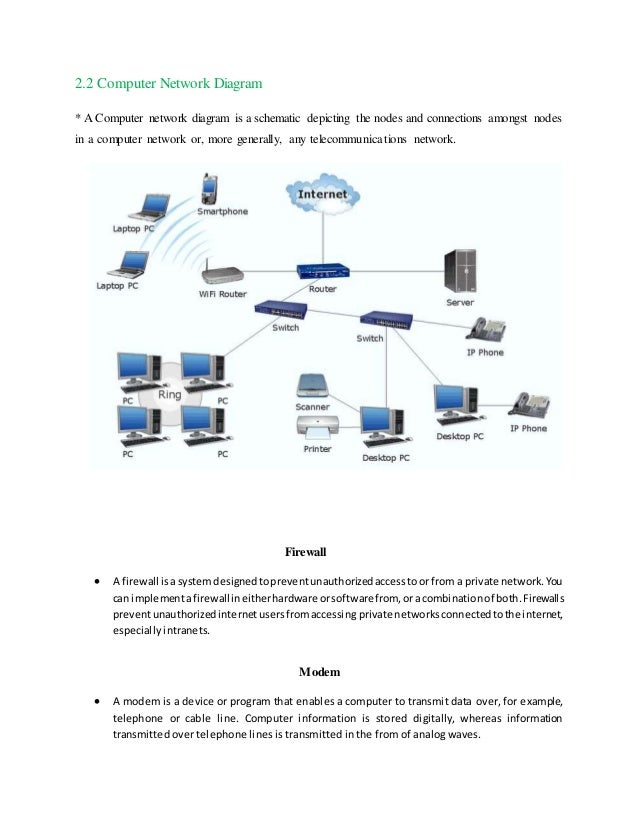 2.2 Computer Network Diagram

* A Computer network diagram is a schematic depicting the nodes and connections amongst nodes in a computer network or, more generally, any telecommunications network.

Internet
Smartphone
Laptop PC
Laptop PC
WiFi Router
Router
Server
Switch
Switch
IP Phone
PC
Ring
PC
PC
PC
Scanner
Printer
Desktop PC
Desktop PC
IP Phone

Firewall

• A firewall is a system designed to prevent unauthorized access to or from a private network. You can implement a firewall in either hardware or software from, or a combination of both. Firewalls prevent unauthorized internet users from accessing private networks connected to the internet, especially intranets.

Modem

• A modem is a device or program that enables a computer to transmit data over, for example, telephone or cable line. Computer information is stored digitally, whereas information transmitted over telephone lines is transmitted in the from of analog waves.